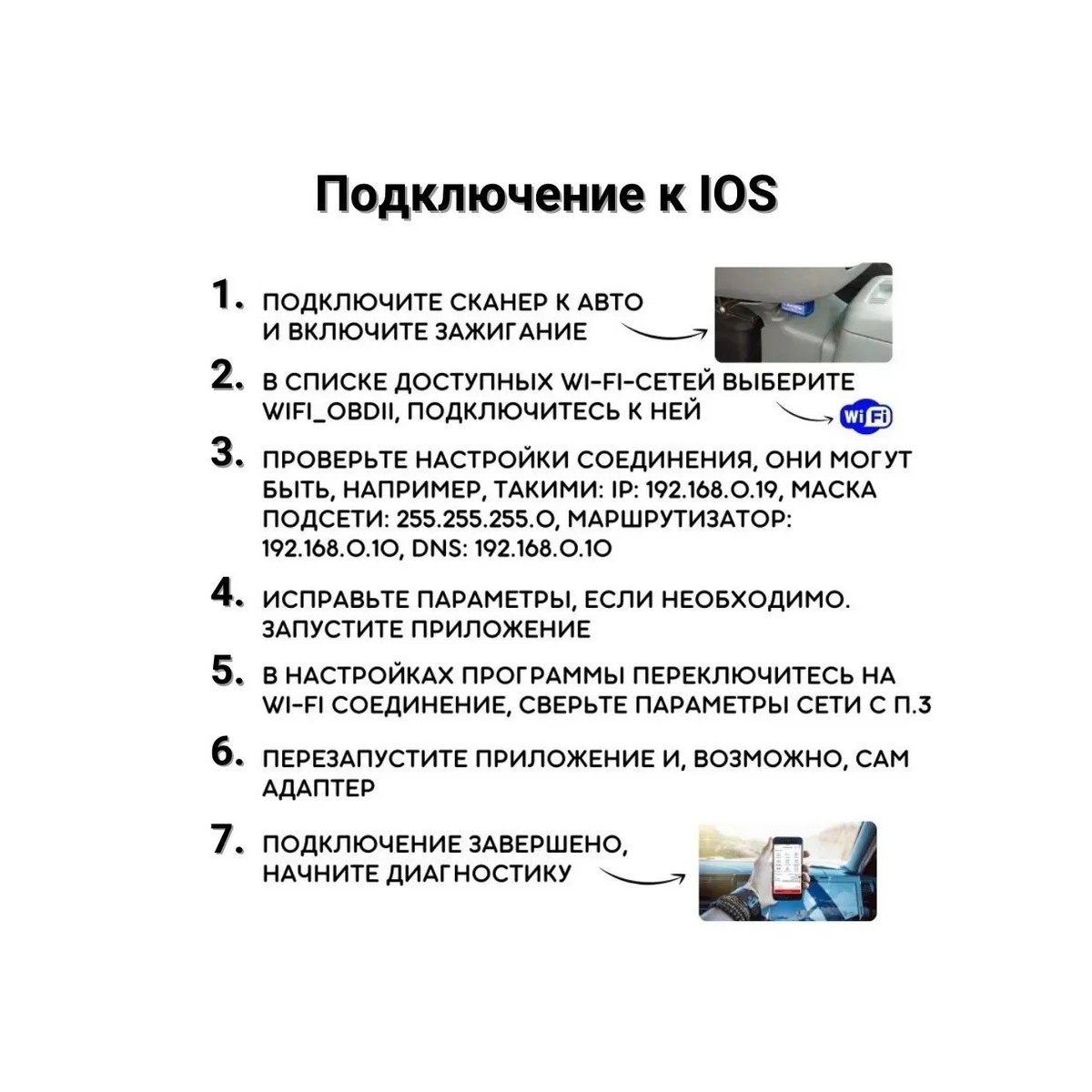 Подключение к IOS

1. ПОДКЛЮЧИТЕ СКАНЕР К АВТО И ВКЛЮЧИТЕ ЗАЖИГАНИЕ

2. В СПИСКЕ ДОСТУПНЫХ WI-FI-СЕТЕЙ ВЫБЕРИТЕ WIFI_OBDII, ПОДКЛЮЧИТЕСЬ К НЕЙ

WiFi

3. ПРОВЕРЬТЕ НАСТРОЙКИ СОЕДИНЕНИЯ, ОНИ МОГУТ БЫТЬ, НАПРИМЕР, ТАКИМИ: IP: 192.168.0.19, МАСКА ПОДСЕТИ: 255.255.255.0, МАРШРУТИЗАТОР: 192.168.0.10, DNS: 192.168.0.10

4. ИСПРАВЬТЕ ПАРАМЕТРЫ, ЕСЛИ НЕОБХОДИМО. ЗАПУСТИТЕ ПРИЛОЖЕНИЕ

5. В НАСТРОЙКАХ ПРОГРАММЫ ПЕРЕКЛЮЧИТЕСЬ НА WI-FI СОЕДИНЕНИЕ, СВЕРЬТЕ ПАРАМЕТРЫ СЕТИ С П.3

6. ПЕРЕЗАПУСТИТЕ ПРИЛОЖЕНИЕ И, ВОЗМОЖНО, САМ АДАПТЕР

7. ПОДКЛЮЧЕНИЕ ЗАВЕРШЕНО, НАЧНИТЕ ДИАГНОСТИКУ